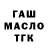 ГАШ
МАСЛО
ТГК